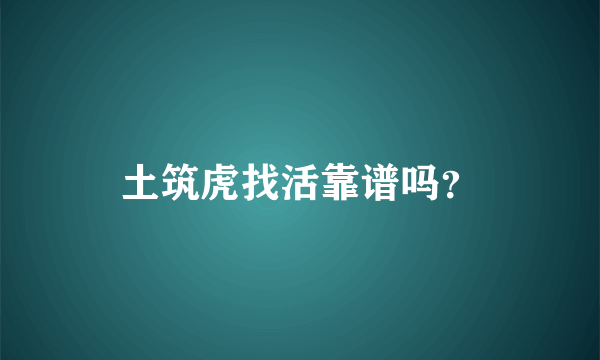 土筑虎找活靠谱吗?